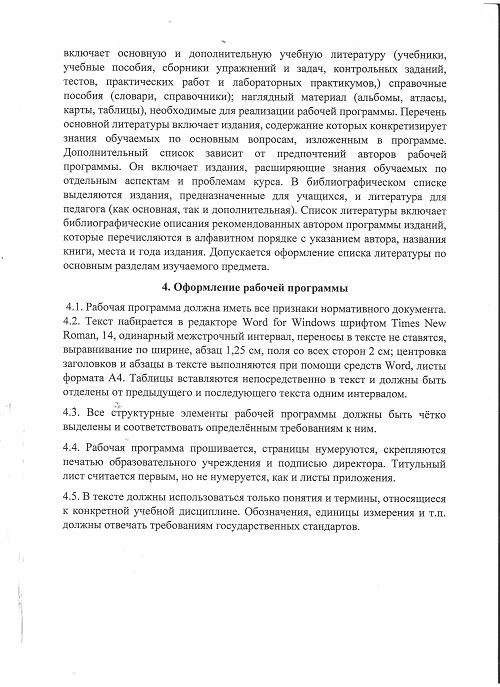 включает основную и дополнительную учебную литературу (учебники, учебные пособия, сборники упражнений и задач, контрольных заданий, тестов, практических работ и лабораторных практикумов,) справочные пособия (словари, справочники); наглядный материал (альбомы, атласы, карты, таблицы), необходимые для реализации рабочей программы. Перечень основной литературы включает издания, содержание которых конкретизирует знания обучаемых по основным вопросам, изложенным в программе. Дополнительный список зависит от предпочтений авторов рабочей программы. Он включает издания, расширяющие знания обучаемых по отдельным аспектам и проблемам курса. В библиографическом списке выделяются издания, предназначенные для учащихся, и литература для педагога (как основная, так и дополнительная). Список литературы включает библиографические описания рекомендованных автором программы изданий, которые перечисляются в алфавитном порядке с указанием автора, названия книги, места и года издания. Допускается оформление списка литературы по основным разделам изучаемого предмета.

4. Оформление рабочей программы

4.1. Рабочая программа должна иметь все признаки нормативного документа.
4.2. Текст набирается в редакторе Word for Windows шрифтом Times New Roman, 14, одинарный межстрочный интервал, переносы в тексте не ставятся, выравнивание по ширине, абзац 1,25 см, поля со всех сторон 2 см; центровка заголовков и абзацы в тексте выполняются при помощи средств Word, листы формата А4. Таблицы вставляются непосредственно в текст и должны быть отделены от предыдущего и последующего текста одним интервалом.

4.3. Все структурные элементы рабочей программы должны быть чётко выделены и соответствовать определённым требованиям к ним.

4.4. Рабочая программа прошивается, страницы нумеруются, скрепляются печатью образовательного учреждения и подписью директора. Титульный лист считается первым, но не нумеруется, как и листы приложения.

4.5. В тексте должны использоваться только понятия и термины, относящиеся к конкретной учебной дисциплине. Обозначения, единицы измерения и т.п. должны отвечать требованиям государственных стандартов.